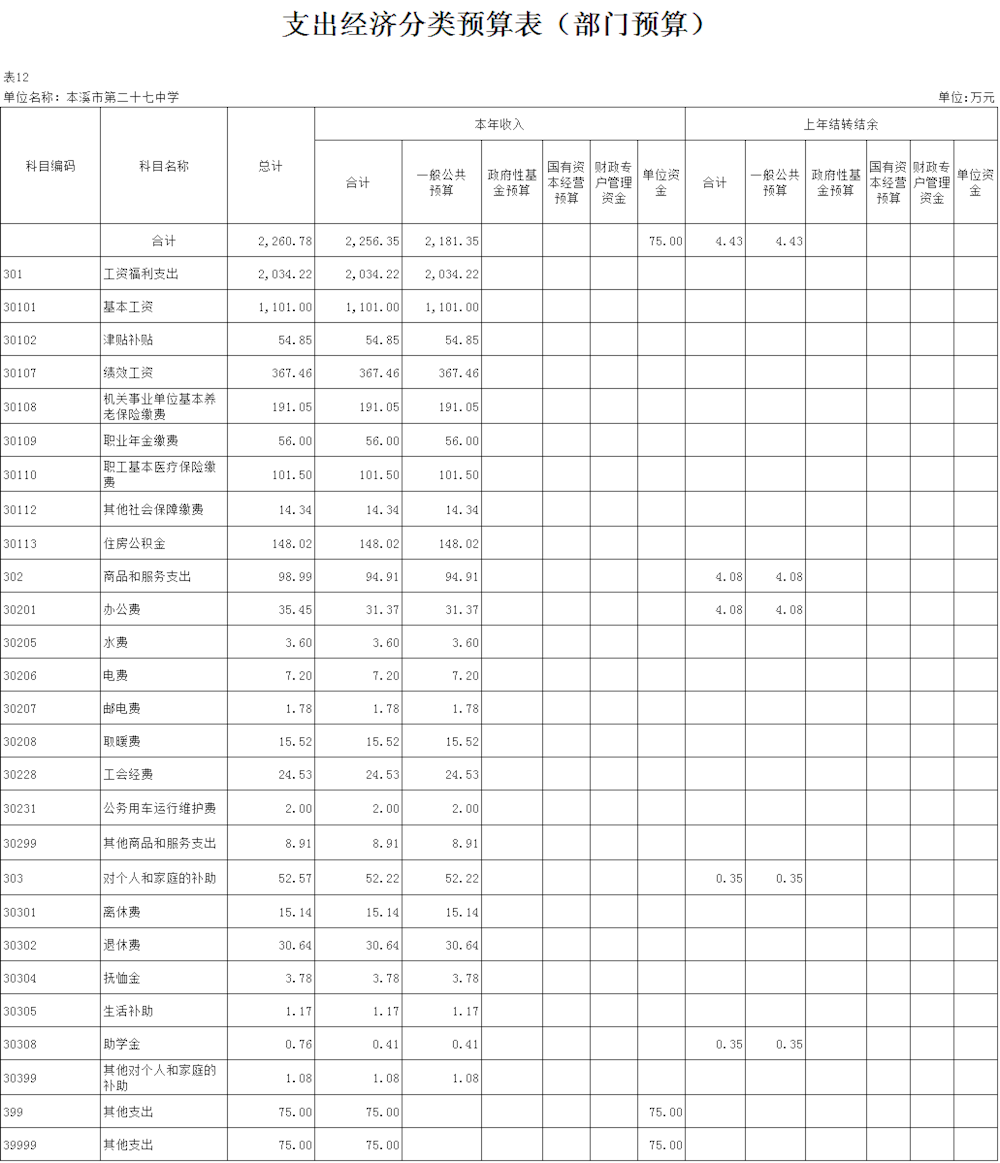 支出经济分类预算表（部门预算）

表12

单位名称：本溪市第二十七中学

单位:万元

| 科目编码 | 科目名称 | 总计 | 本年收入 合计 | 本年收入 一般公共预算 | 本年收入 政府性基金预算 | 本年收入 国有资本经营预算 | 本年收入 财政专户管理资金 | 本年收入 单位资金 | 上年结转结余 合计 | 上年结转结余 一般公共预算 | 上年结转结余 政府性基金预算 | 上年结转结余 国有资本经营预算 | 上年结转结余 财政专户管理资金 | 上年结转结余 单位资金 |
|---|---|---|---|---|---|---|---|---|---|---|---|---|---|---|
| | 合计 | 2,260.78 | 2,256.35 | 2,181.35 | | | | 75.00 | 4.43 | 4.43 | | | | |
| 301 | 工资福利支出 | 2,034.22 | 2,034.22 | 2,034.22 | | | | | | | | | | |
| 30101 | 基本工资 | 1,101.00 | 1,101.00 | 1,101.00 | | | | | | | | | | |
| 30102 | 津贴补贴 | 54.85 | 54.85 | 54.85 | | | | | | | | | | |
| 30107 | 绩效工资 | 367.46 | 367.46 | 367.46 | | | | | | | | | | |
| 30108 | 机关事业单位基本养老保险缴费 | 191.05 | 191.05 | 191.05 | | | | | | | | | | |
| 30109 | 职业年金缴费 | 56.00 | 56.00 | 56.00 | | | | | | | | | | |
| 30110 | 职工基本医疗保险缴费 | 101.50 | 101.50 | 101.50 | | | | | | | | | | |
| 30112 | 其他社会保障缴费 | 14.34 | 14.34 | 14.34 | | | | | | | | | | |
| 30113 | 住房公积金 | 148.02 | 148.02 | 148.02 | | | | | | | | | | |
| 302 | 商品和服务支出 | 98.99 | 94.91 | 94.91 | | | | | 4.08 | 4.08 | | | | |
| 30201 | 办公费 | 35.45 | 31.37 | 31.37 | | | | | 4.08 | 4.08 | | | | |
| 30205 | 水费 | 3.60 | 3.60 | 3.60 | | | | | | | | | | |
| 30206 | 电费 | 7.20 | 7.20 | 7.20 | | | | | | | | | | |
| 30207 | 邮电费 | 1.78 | 1.78 | 1.78 | | | | | | | | | | |
| 30208 | 取暖费 | 15.52 | 15.52 | 15.52 | | | | | | | | | | |
| 30228 | 工会经费 | 24.53 | 24.53 | 24.53 | | | | | | | | | | |
| 30231 | 公务用车运行维护费 | 2.00 | 2.00 | 2.00 | | | | | | | | | | |
| 30299 | 其他商品和服务支出 | 8.91 | 8.91 | 8.91 | | | | | | | | | | |
| 303 | 对个人和家庭的补助 | 52.57 | 52.22 | 52.22 | | | | | 0.35 | 0.35 | | | | |
| 30301 | 离休费 | 15.14 | 15.14 | 15.14 | | | | | | | | | | |
| 30302 | 退休费 | 30.64 | 30.64 | 30.64 | | | | | | | | | | |
| 30304 | 抚恤金 | 3.78 | 3.78 | 3.78 | | | | | | | | | | |
| 30305 | 生活补助 | 1.17 | 1.17 | 1.17 | | | | | | | | | | |
| 30308 | 助学金 | 0.76 | 0.41 | 0.41 | | | | | 0.35 | 0.35 | | | | |
| 30399 | 其他对个人和家庭的补助 | 1.08 | 1.08 | 1.08 | | | | | | | | | | |
| 399 | 其他支出 | 75.00 | 75.00 | | | | | 75.00 | | | | | | |
| 39999 | 其他支出 | 75.00 | 75.00 | | | | | 75.00 | | | | | | |